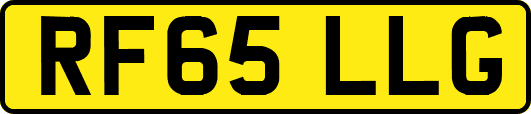 RF65 LLG